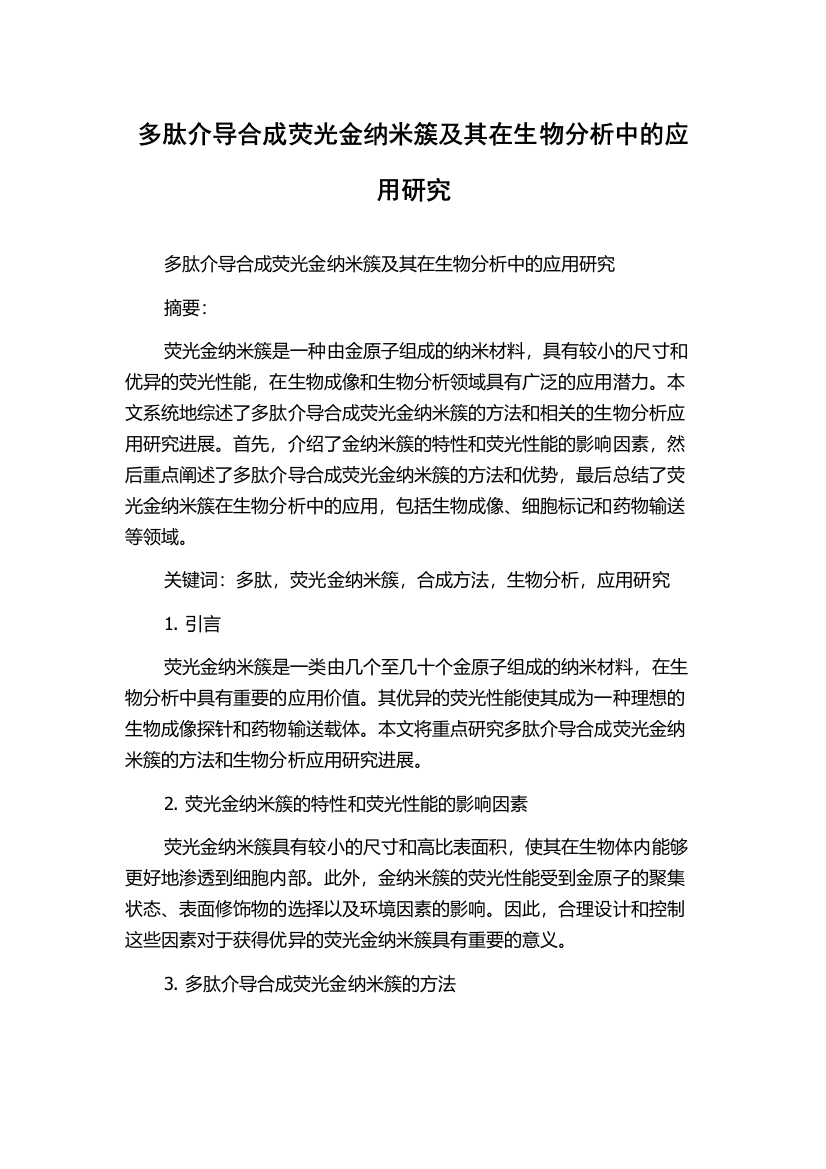 多肽介导合成荧光金纳米簇及其在生物分析中的应用研究

多肽介导合成荧光金纳米簇及其在生物分析中的应用研究

摘要：

荧光金纳米簇是一种由金原子组成的纳米材料，具有较小的尺寸和优异的荧光性能，在生物成像和生物分析领域具有广泛的应用潜力。本文系统地综述了多肽介导合成荧光金纳米簇的方法和相关的生物分析应用研究进展。首先，介绍了金纳米簇的特性和荧光性能的影响因素，然后重点阐述了多肽介导合成荧光金纳米簇的方法和优势，最后总结了荧光金纳米簇在生物分析中的应用，包括生物成像、细胞标记和药物输送等领域。

关键词：多肽，荧光金纳米簇，合成方法，生物分析，应用研究

1. 引言

荧光金纳米簇是一类由几个至几十个金原子组成的纳米材料，在生物分析中具有重要的应用价值。其优异的荧光性能使其成为一种理想的生物成像探针和药物输送载体。本文将重点研究多肽介导合成荧光金纳米簇的方法和生物分析应用研究进展。

2. 荧光金纳米簇的特性和荧光性能的影响因素

荧光金纳米簇具有较小的尺寸和高比表面积，使其在生物体内能够更好地渗透到细胞内部。此外，金纳米簇的荧光性能受到金原子的聚集状态、表面修饰物的选择以及环境因素的影响。因此，合理设计和控制这些因素对于获得优异的荧光金纳米簇具有重要的意义。

3. 多肽介导合成荧光金纳米簇的方法